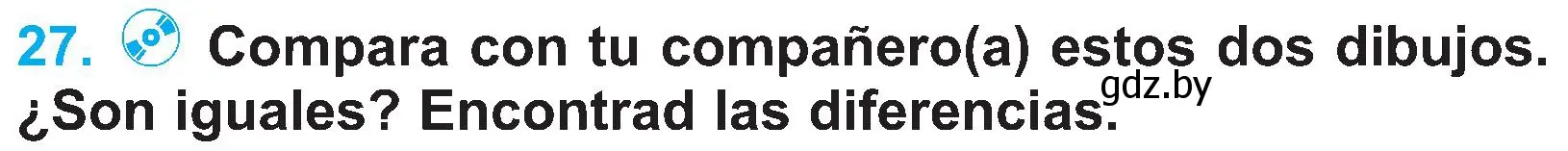 27. Compara con tu compañero(a) estos dos dibujos. ¿Son iguales? Encontrad las diferencias. gdz.by